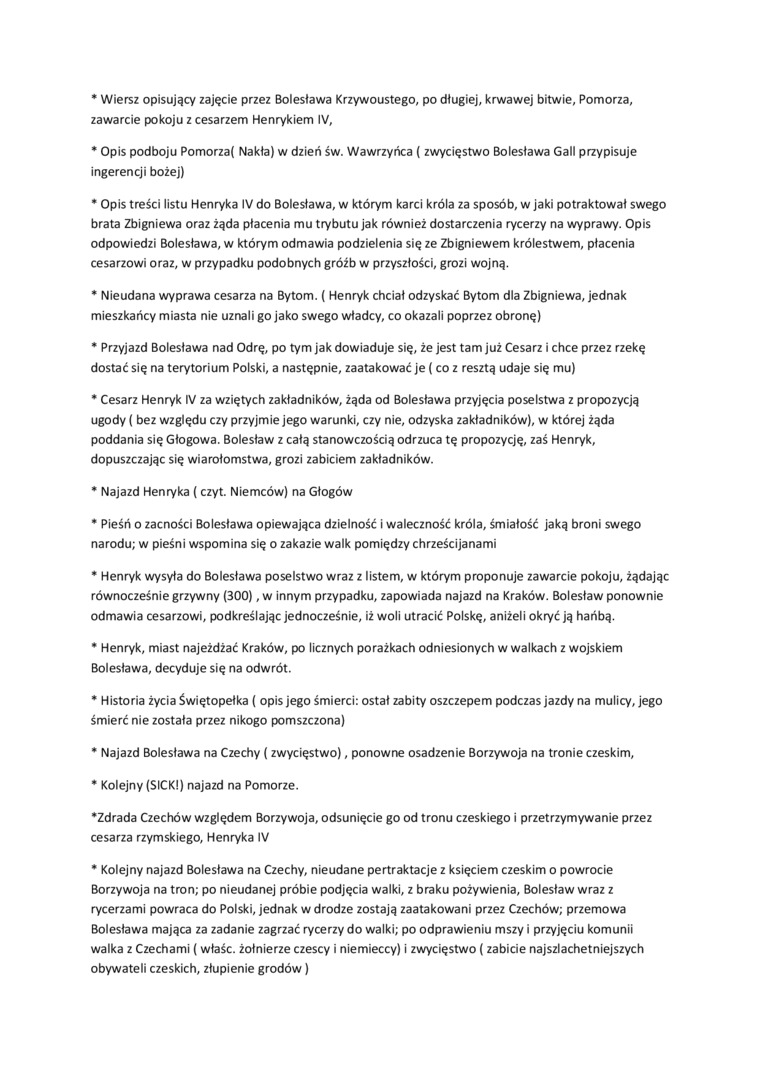 * Wiersz opisujący zajęcie przez Bolesława Krzywoustego, po długiej, krwawej bitwie, Pomorza, zawarcie pokoju z cesarzem Henrykiem IV,

* Opis podboju Pomorza( Nakła) w dzień św. Wawrzyńca ( zwycięstwo Bolesława Gall przypisuje ingerencji bożej)

* Opis treści listu Henryka IV do Bolesława, w którym karci króla za sposób, w jaki potraktował swego brata Zbigniewa oraz żąda płacenia mu trybutu jak również dostarczenia rycerzy na wyprawy. Opis odpowiedzi Bolesława, w którym odmawia podzielenia się ze Zbigniewem królestwem, płacenia cesarzowi oraz, w przypadku podobnych gróźb w przyszłości, grozi wojną.

* Nieudana wyprawa cesarza na Bytom. ( Henryk chciał odzyskać Bytom dla Zbigniewa, jednak mieszkańcy miasta nie uznali go jako swego władcy, co okazali poprzez obronę)

* Przyjazd Bolesława nad Odrę, po tym jak dowiaduje się, że jest tam już Cesarz i chce przez rzekę dostać się na terytorium Polski, a następnie, zaatakować je ( co z resztą udaje się mu)

* Cesarz Henryk IV za wziętych zakładników, żąda od Bolesława przyjęcia poselstwa z propozycją ugody ( bez względu czy przyjmie jego warunki, czy nie, odzyska zakładników), w której żąda poddania się Głogowa. Bolesław z całą stanowczością odrzuca tę propozycję, zaś Henryk, dopuszczając się wiarołomstwa, grozi zabiciem zakładników.

* Najazd Henryka ( czyt. Niemców) na Głogów

* Pieśń o zacności Bolesława opiewająca dzielność i waleczność króla, śmiałość jaką broni swego narodu; w pieśni wspomina się o zakazie walk pomiędzy chrześcijanami

* Henryk wysyła do Bolesława poselstwo wraz z listem, w którym proponuje zawarcie pokoju, żądając równocześnie grzywny (300) , w innym przypadku, zapowiada najazd na Kraków. Bolesław ponownie odmawia cesarzowi, podkreślając jednocześnie, iż woli utracić Polskę, aniżeli okryć ją hańbą.

* Henryk, miast najeżdżać Kraków, po licznych porażkach odniesionych w walkach z wojskiem Bolesława, decyduje się na odwrót.

* Historia życia Świętopełka ( opis jego śmierci: ostał zabity oszczepem podczas jazdy na mulicy, jego śmierć nie została przez nikogo pomszczona)

* Najazd Bolesława na Czechy ( zwycięstwo) , ponowne osadzenie Borzywoja na tronie czeskim,

* Kolejny (SICK!) najazd na Pomorze.

*Zdrada Czechów względem Borzywoja, odsunięcie go od tronu czeskiego i przetrzymywanie przez cesarza rzymskiego, Henryka IV

* Kolejny najazd Bolesława na Czechy, nieudane pertraktacje z księciem czeskim o powrocie Borzywoja na tron; po nieudanej próbie podjęcia walki, z braku pożywienia, Bolesław wraz z rycerzami powraca do Polski, jednak w drodze zostają zaatakowani przez Czechów; przemowa Bolesława mająca za zadanie zagrzać rycerzy do walki; po odprawieniu mszy i przyjęciu komunii walka z Czechami ( właśc. żołnierze czescy i niemieccy) i zwycięstwo ( zabicie najszlachetniejszych obywateli czeskich, złupienie grodów )